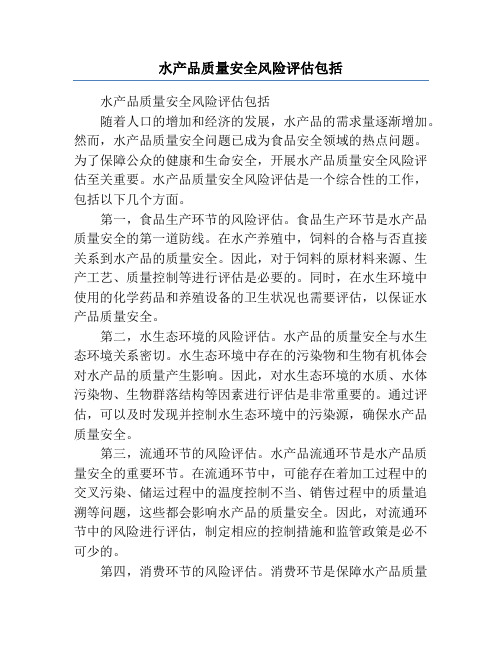 水产品质量安全风险评估包括

水产品质量安全风险评估包括

随着人口的增加和经济的发展，水产品的需求量逐渐增加。然而，水产品质量安全问题已成为食品安全领域的热点问题。为了保障公众的健康和生命安全，开展水产品质量安全风险评估至关重要。水产品质量安全风险评估是一个综合性的工作，包括以下几个方面。

第一，食品生产环节的风险评估。食品生产环节是水产品质量安全的第一道防线。在水产养殖中，饲料的合格与否直接关系到水产品的质量安全。因此，对于饲料的原材料来源、生产工艺、质量控制等进行评估是必要的。同时，在水生环境中使用的化学药品和养殖设备的卫生状况也需要评估，以保证水产品质量安全。

第二，水生态环境的风险评估。水产品的质量安全与水生态环境关系密切。水生态环境中存在的污染物和生物有机体会对水产品的质量产生影响。因此，对水生态环境的水质、水体污染物、生物群落结构等因素进行评估是非常重要的。通过评估，可以及时发现并控制水生态环境中的污染源，确保水产品质量安全。

第三，流通环节的风险评估。水产品流通环节是水产品质量安全的重要环节。在流通环节中，可能存在着加工过程中的交叉污染、储运过程中的温度控制不当、销售过程中的质量追溯等问题，这些都会影响水产品的质量安全。因此，对流通环节中的风险进行评估，制定相应的控制措施和监管政策是必不可少的。

第四，消费环节的风险评估。消费环节是保障水产品质量